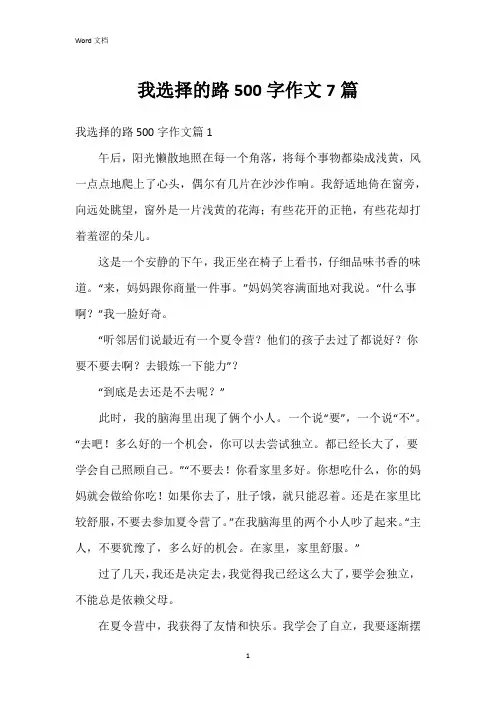 Word 文档

我选择的路 500 字作文 7 篇

我选择的路 500 字作文篇 1

午后，阳光懒散地照在每一个角落，将每个事物都染成浅黄，风一点点地爬上了心头，偶尔有几片在沙沙作响。我舒适地倚在窗旁，向远处眺望，窗外是一片浅黄的花海；有些花开的正艳，有些花却打着羞涩的朵儿。

这是一个安静的下午，我正坐在椅子上看书，仔细品味书香的味道。“来，妈妈跟你商量一件事。”妈妈笑容满面地对我说。“什么事啊？”我一脸好奇。

“听邻居们说最近有一个夏令营？他们的孩子去过了都说好？你要不要去啊？去锻炼一下能力”？

“到底是去还是不去呢？”

此时，我的脑海里出现了俩个小人。一个说“要”，一个说“不”。“去吧！多么好的一个机会，你可以去尝试独立。都已经长大了，要学会自己照顾自己。”“不要去！你看家里多好。你想吃什么，你的妈妈就会做给你吃！如果你去了，肚子饿，就只能忍着。还是在家里比较舒服，不要去参加夏令营了。”在我脑海里的两个小人吵了起来。“主人，不要犹豫了，多么好的机会。在家里，家里舒服。”

过了几天，我还是决定去，我觉得我已经这么大了，要学会独立，不能总是依赖父母。

在夏令营中，我获得了友情和快乐。我学会了自立，我要逐渐摆

1